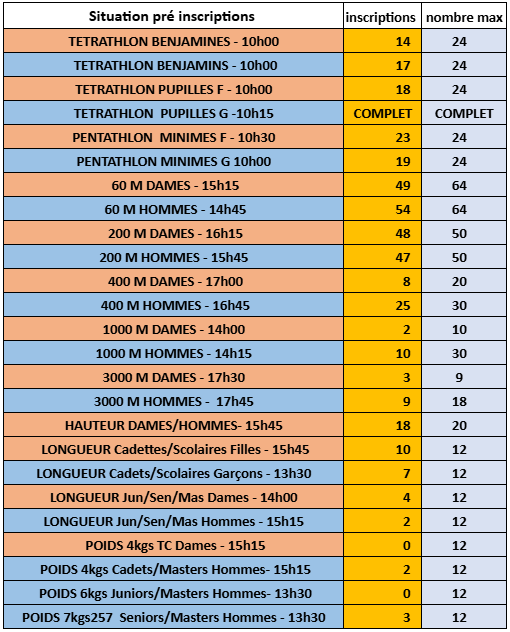 | Situation pré inscriptions | inscriptions | nombre max |
|---|---|---|
| TETRATHLON BENJAMINES - 10h00 | 14 | 24 |
| TETRATHLON BENJAMINS - 10h00 | 17 | 24 |
| TETRATHLON PUPILLES F - 10h00 | 18 | 24 |
| TETRATHLON PUPILLES G -10h15 | COMPLET | COMPLET |
| PENTATHLON MINIMES F - 10h30 | 23 | 24 |
| PENTATHLON MINIMES G 10h00 | 19 | 24 |
| 60 M DAMES - 15h15 | 49 | 64 |
| 60 M HOMMES - 14h45 | 54 | 64 |
| 200 M DAMES - 16h15 | 48 | 50 |
| 200 M HOMMES - 15h45 | 47 | 50 |
| 400 M DAMES - 17h00 | 8 | 20 |
| 400 M HOMMES - 16h45 | 25 | 30 |
| 1000 M DAMES - 14h00 | 2 | 10 |
| 1000 M HOMMES - 14h15 | 10 | 30 |
| 3000 M DAMES - 17h30 | 3 | 9 |
| 3000 M HOMMES - 17h45 | 9 | 18 |
| HAUTEUR DAMES/HOMMES- 15h45 | 18 | 20 |
| LONGUEUR Cadettes/Scolaires Filles - 15h45 | 10 | 12 |
| LONGUEUR Cadets/Scolaires Garçons - 13h30 | 7 | 12 |
| LONGUEUR Jun/Sen/Mas Dames - 14h00 | 4 | 12 |
| LONGUEUR Jun/Sen/Mas Hommes - 15h15 | 2 | 12 |
| POIDS 4kgs TC Dames - 15h15 | 0 | 12 |
| POIDS 4kgs Cadets/Masters Hommes- 15h15 | 2 | 12 |
| POIDS 6kgs Juniors/Masters Hommes- 13h30 | 0 | 12 |
| POIDS 7kgs257 Seniors/Masters Hommes - 13h30 | 3 | 12 |